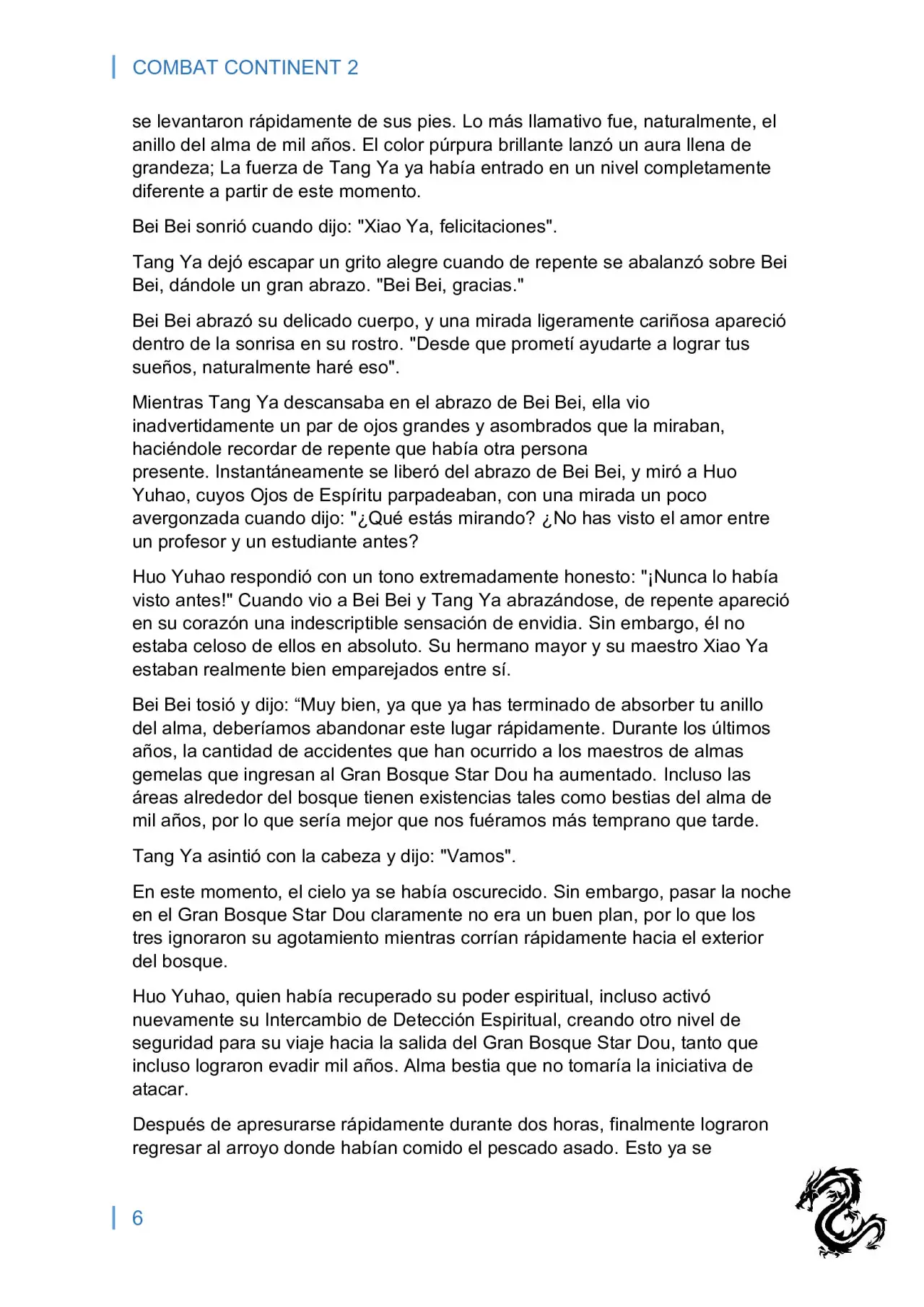 COMBAT CONTINENT 2

se levantaron rápidamente de sus pies. Lo más llamativo fue, naturalmente, el anillo del alma de mil años. El color púrpura brillante lanzó un aura llena de grandeza; La fuerza de Tang Ya ya había entrado en un nivel completamente diferente a partir de este momento.

Bei Bei sonrió cuando dijo: "Xiao Ya, felicitaciones".

Tang Ya dejó escapar un grito alegre cuando de repente se abalanzó sobre Bei Bei, dándole un gran abrazo. "Bei Bei, gracias."

Bei Bei abrazó su delicado cuerpo, y una mirada ligeramente cariñosa apareció dentro de la sonrisa en su rostro. "Desde que prometí ayudarte a lograr tus sueños, naturalmente haré eso".

Mientras Tang Ya descansaba en el abrazo de Bei Bei, ella vio inadvertidamente un par de ojos grandes y asombrados que la miraban, haciéndole recordar de repente que había otra persona presente. Instantáneamente se liberó del abrazo de Bei Bei, y miró a Huo Yuhao, cuyos Ojos de Espíritu parpadeaban, con una mirada un poco avergonzada cuando dijo: "¿Qué estás mirando? ¿No has visto el amor entre un profesor y un estudiante antes?

Huo Yuhao respondió con un tono extremadamente honesto: "¡Nunca lo había visto antes!" Cuando vio a Bei Bei y Tang Ya abrazándose, de repente apareció en su corazón una indescriptible sensación de envidia. Sin embargo, él no estaba celoso de ellos en absoluto. Su hermano mayor y su maestro Xiao Ya estaban realmente bien emparejados entre sí.

Bei Bei tosió y dijo: “Muy bien, ya que ya has terminado de absorber tu anillo del alma, deberíamos abandonar este lugar rápidamente. Durante los últimos años, la cantidad de accidentes que han ocurrido a los maestros de almas gemelas que ingresan al Gran Bosque Star Dou ha aumentado. Incluso las áreas alrededor del bosque tienen existencias tales como bestias del alma de mil años, por lo que sería mejor que nos fuéramos más temprano que tarde.

Tang Ya asintió con la cabeza y dijo: "Vamos".

En este momento, el cielo ya se había oscurecido. Sin embargo, pasar la noche en el Gran Bosque Star Dou claramente no era un buen plan, por lo que los tres ignoraron su agotamiento mientras corrían rápidamente hacia el exterior del bosque.

Huo Yuhao, quien había recuperado su poder espiritual, incluso activó nuevamente su Intercambio de Detección Espiritual, creando otro nivel de seguridad para su viaje hacia la salida del Gran Bosque Star Dou, tanto que incluso lograron evadir mil años. Alma bestia que no tomaría la iniciativa de atacar.

Después de apresurarse rápidamente durante dos horas, finalmente lograron regresar al arroyo donde habían comido el pescado asado. Esto ya se

6